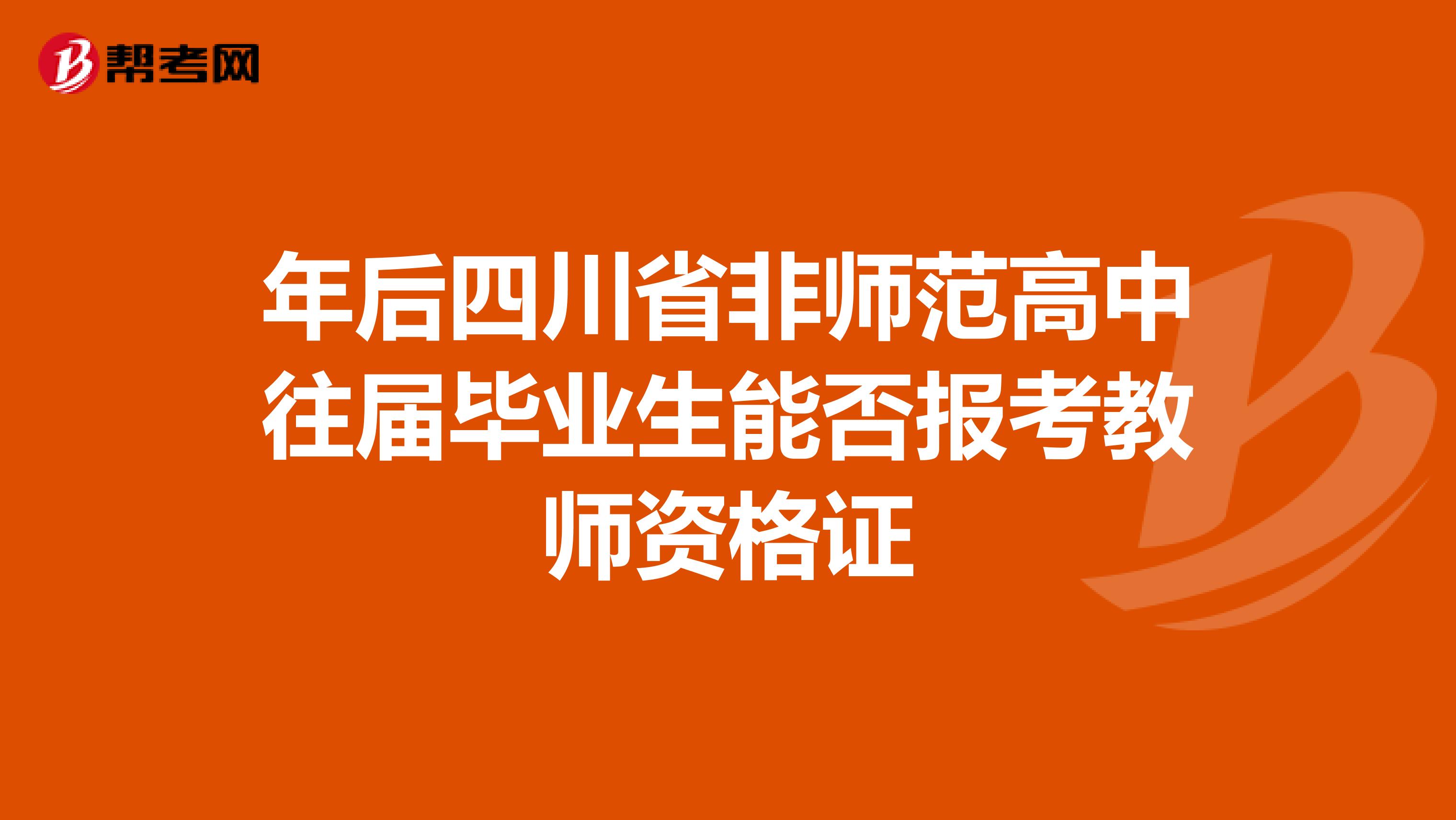 帮考网

年后四川省非师范高中往届毕业生能否报考教师资格证